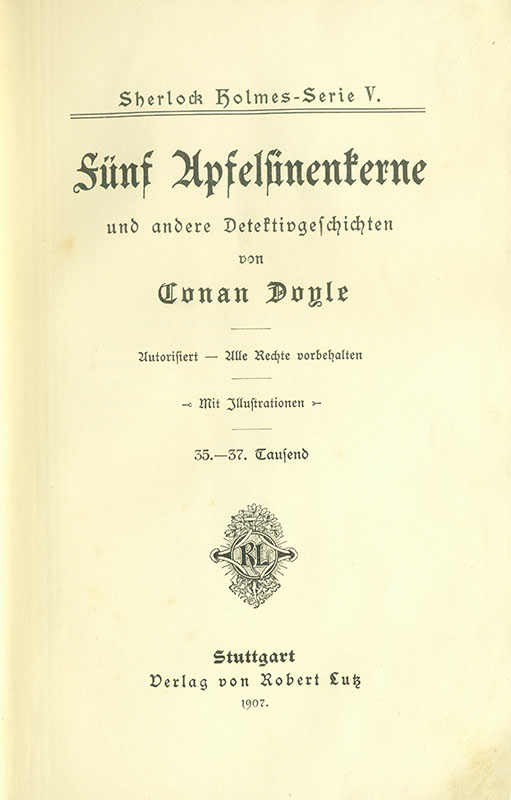 Sherlock Holmes-Serie V.

Fünf Apfelsinenkerne

und andere Detektivgeschichten

von

Conan Doyle

Autorisiert — Alle Rechte vorbehalten

Mit Illustrationen

35.—37. Tausend

RL

Stuttgart
Verlag von Robert Lutz
1907.